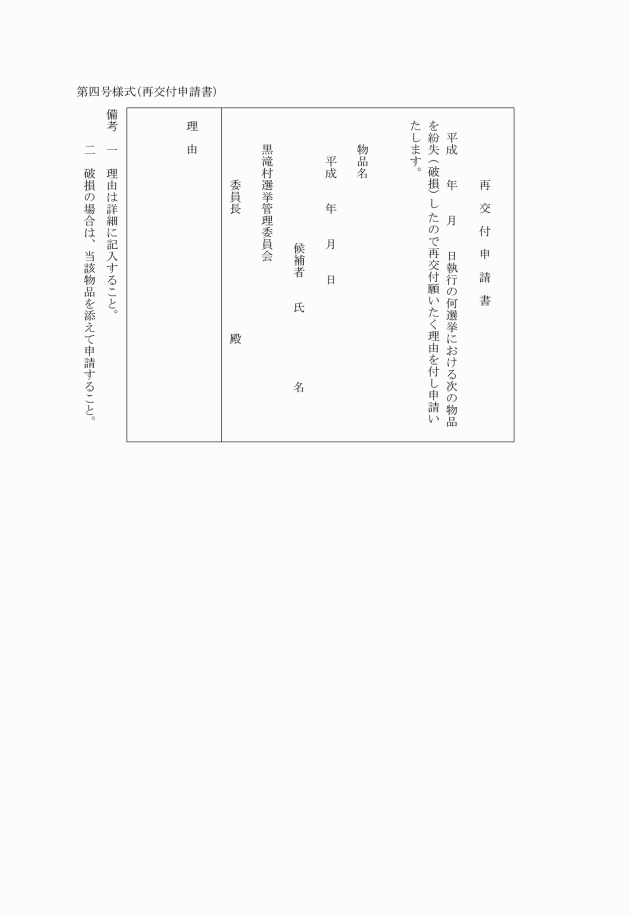 第四号様式(再交付申請書)

再交付申請書

平成　年　月　日執行の何選挙における次の物品を紛失(破損)したので再交付願いたく理由を付し申請いたします。

物品名

平成　年　月　日

候補者　氏　名

黒滝村選挙管理委員会

委員長　殿

理由

備考　一　理由は詳細に記入すること。

二　破損の場合は、当該物品を添えて申請すること。